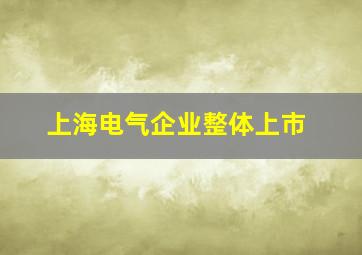 上海电气企业整体上市